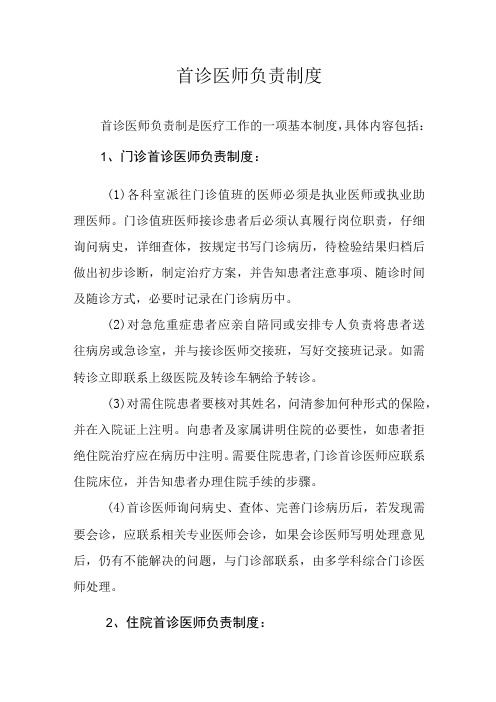 首诊医师负责制度

首诊医师负责制是医疗工作的一项基本制度，具体内容包括：

1、门诊首诊医师负责制度：

(1)各科室派往门诊值班的医师必须是执业医师或执业助理医师。门诊值班医师接诊患者后必须认真履行岗位职责，仔细询问病史，详细查体，按规定书写门诊病历，待检验结果归档后做出初步诊断，制定治疗方案，并告知患者注意事项、随诊时间及随诊方式，必要时记录在门诊病历中。

(2)对急危重症患者应亲自陪同或安排专人负责将患者送往病房或急诊室，并与接诊医师交接班，写好交接班记录。如需转诊立即联系上级医院及转诊车辆给予转诊。

(3)对需住院患者要核对其姓名，问清参加何种形式的保险，并在入院证上注明。向患者及家属讲明住院的必要性，如患者拒绝住院治疗应在病历中注明。需要住院患者，门诊首诊医师应联系住院床位，并告知患者办理住院手续的步骤。

(4)首诊医师询问病史、查体、完善门诊病历后，若发现需要会诊，应联系相关专业医师会诊，如果会诊医师写明处理意见后，仍有不能解决的问题，与门诊部联系，由多学科综合门诊医师处理。

2、住院首诊医师负责制度：